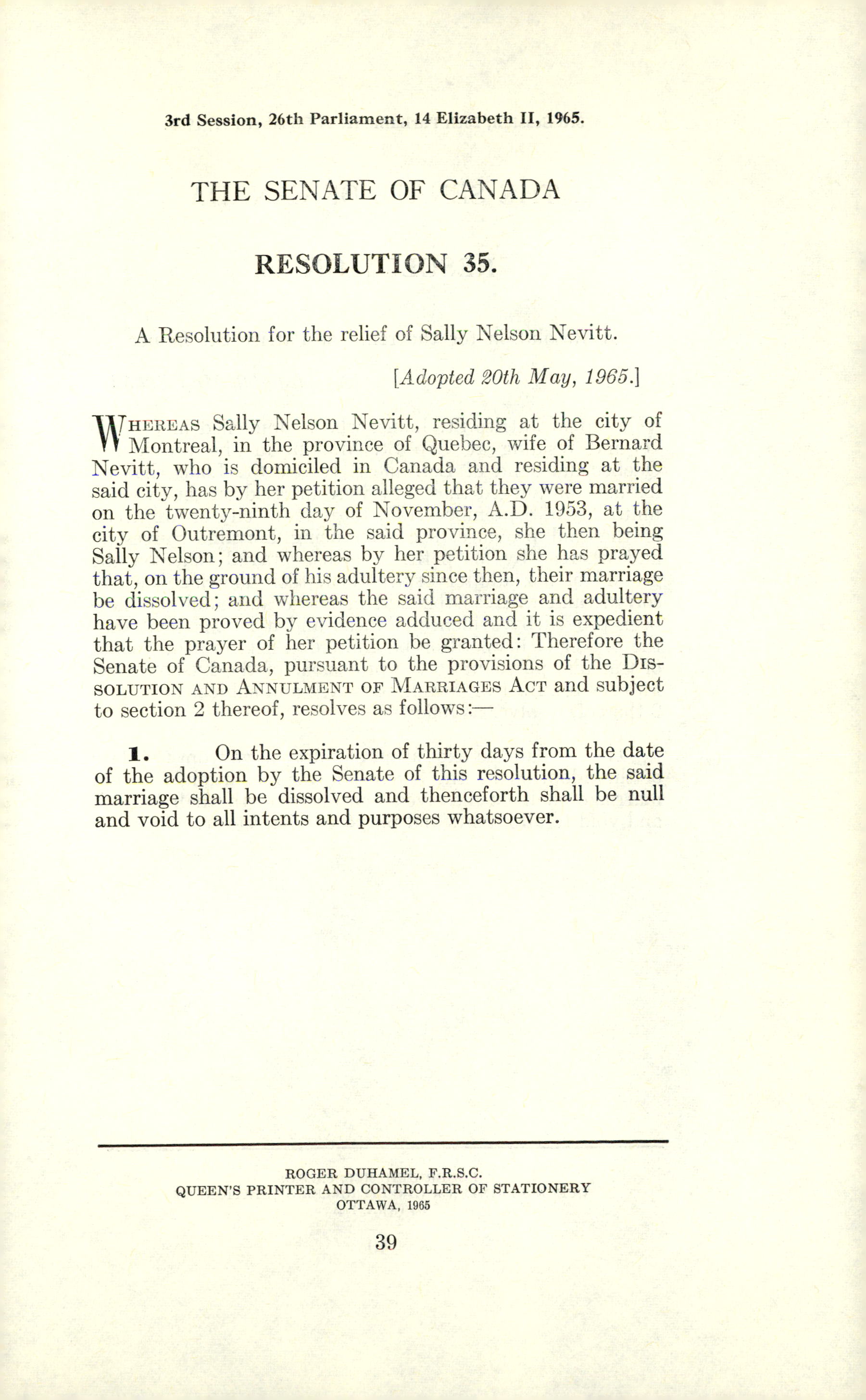 3rd Session, 26th Parliament, 14 Elizabeth II, 1965.

THE SENATE OF CANADA

RESOLUTION 35.

A Resolution for the relief of Sally Nelson Nevitt.

[Adopted 20th May, 1965.]

WHEREAS Sally Nelson Nevitt, residing at the city of Montreal, in the province of Quebec, wife of Bernard Nevitt, who is domiciled in Canada and residing at the said city, has by her petition alleged that they were married on the twenty-ninth day of November, A.D. 1953, at the city of Outremont, in the said province, she then being Sally Nelson; and whereas by her petition she has prayed that, on the ground of his adultery since then, their marriage be dissolved; and whereas the said marriage and adultery have been proved by evidence adduced and it is expedient that the prayer of her petition be granted: Therefore the Senate of Canada, pursuant to the provisions of the DISSOLUTION AND ANNULMENT OF MARRIAGES ACT and subject to section 2 thereof, resolves as follows:—

1. On the expiration of thirty days from the date of the adoption by the Senate of this resolution, the said marriage shall be dissolved and thenceforth shall be null and void to all intents and purposes whatsoever.

ROGER DUHAMEL, F.R.S.C.
QUEEN'S PRINTER AND CONTROLLER OF STATIONERY
OTTAWA, 1965

39